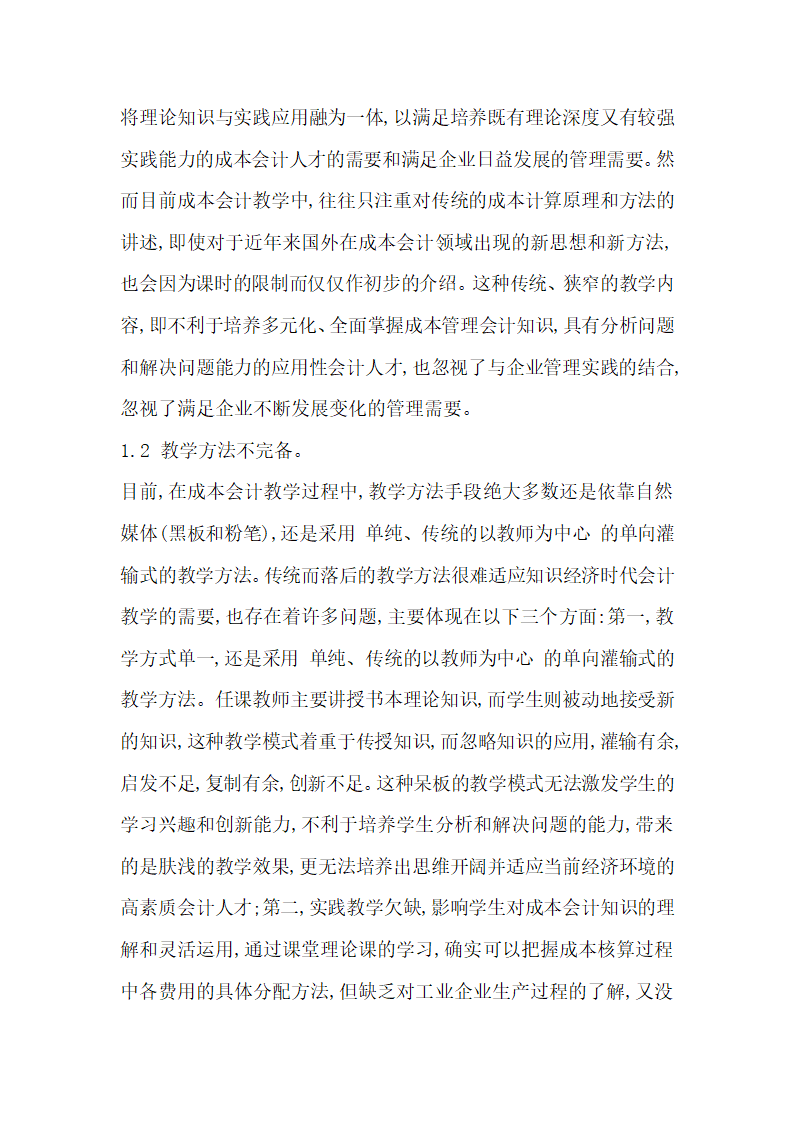 将理论知识与实践应用融为一体，以满足培养既有理论深度又有较强实践能力的成本会计人才的需要和满足企业日益发展的管理需要。然而目前成本会计教学中，往往只注重对传统的成本计算原理和方法的讲述，即使对于近年来国外在成本会计领域出现的新思想和新方法，也会因为课时的限制而仅仅作初步的介绍。这种传统、狭窄的教学内容，即不利于培养多元化、全面掌握成本管理会计知识，具有分析问题和解决问题能力的应用性会计人才，也忽视了与企业管理实践的结合，忽视了满足企业不断发展变化的管理需要。

1.2 教学方法不完备。

目前，在成本会计教学过程中，教学方法手段绝大多数还是依靠自然媒体(黑板和粉笔)，还是采用 单纯、传统的以教师为中心 的单向灌输式的教学方法。传统而落后的教学方法很难适应知识经济时代会计教学的需要，也存在着许多问题，主要体现在以下三个方面：第一，教学方式单一，还是采用 单纯、传统的以教师为中心 的单向灌输式的教学方法。任课教师主要讲授书本理论知识，而学生则被动地接受新的知识，这种教学模式着重于传授知识，而忽略知识的应用，灌输有余，启发不足，复制有余，创新不足。这种呆板的教学模式无法激发学生的学习兴趣和创新能力，不利于培养学生分析和解决问题的能力，带来的是肤浅的教学效果，更无法培养出思维开阔并适应当前经济环境的高素质会计人才；第二，实践教学欠缺，影响学生对成本会计知识的理解和灵活运用，通过课堂理论课的学习，确实可以把握成本核算过程中各费用的具体分配方法，但缺乏对工业企业生产过程的了解，又没